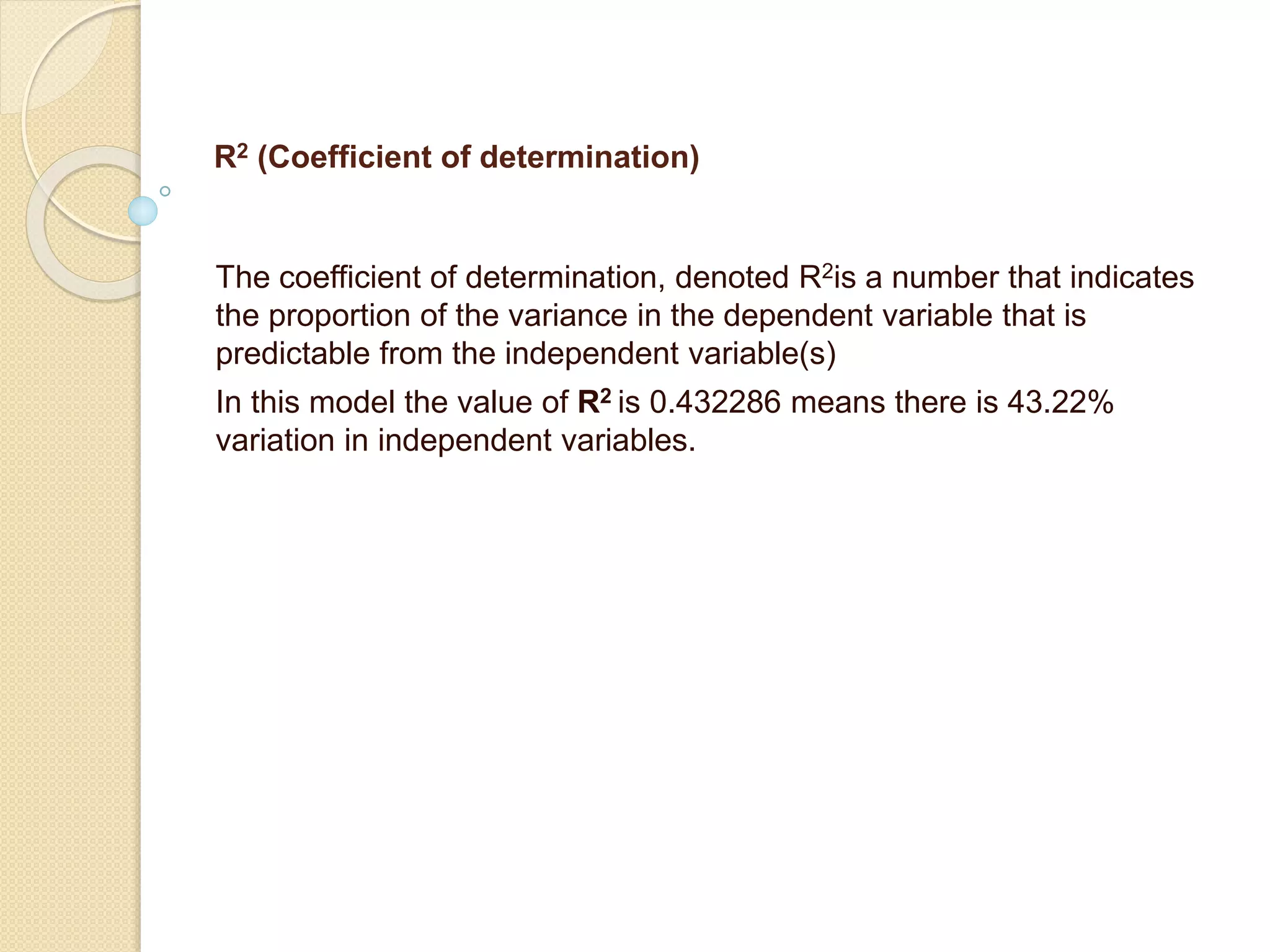 $R^2$ (Coefficient of determination)

The coefficient of determination, denoted $R^2$is a number that indicates the proportion of the variance in the dependent variable that is predictable from the independent variable(s)

In this model the value of $R^2$ is 0.432286 means there is 43.22% variation in independent variables.